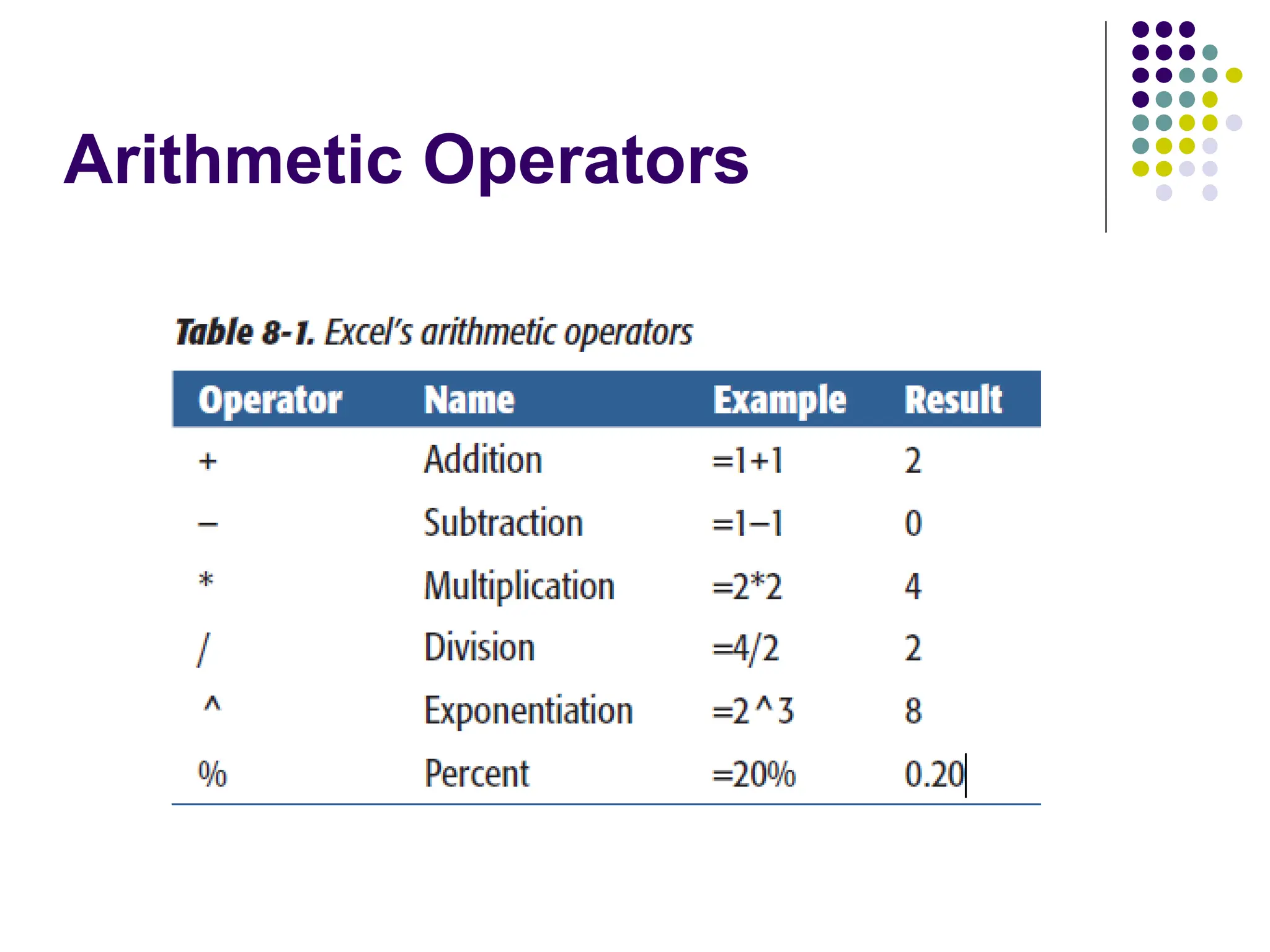 Arithmetic Operators

Table 8-1. Excel's arithmetic operators

| Operator | Name | Example | Result |
|---|---|---|---|
| + | Addition | =1+1 | 2 |
| – | Subtraction | =1–1 | 0 |
| * | Multiplication | =2*2 | 4 |
| / | Division | =4/2 | 2 |
| ^ | Exponentiation | =2^3 | 8 |
| % | Percent | =20% | 0.20 |